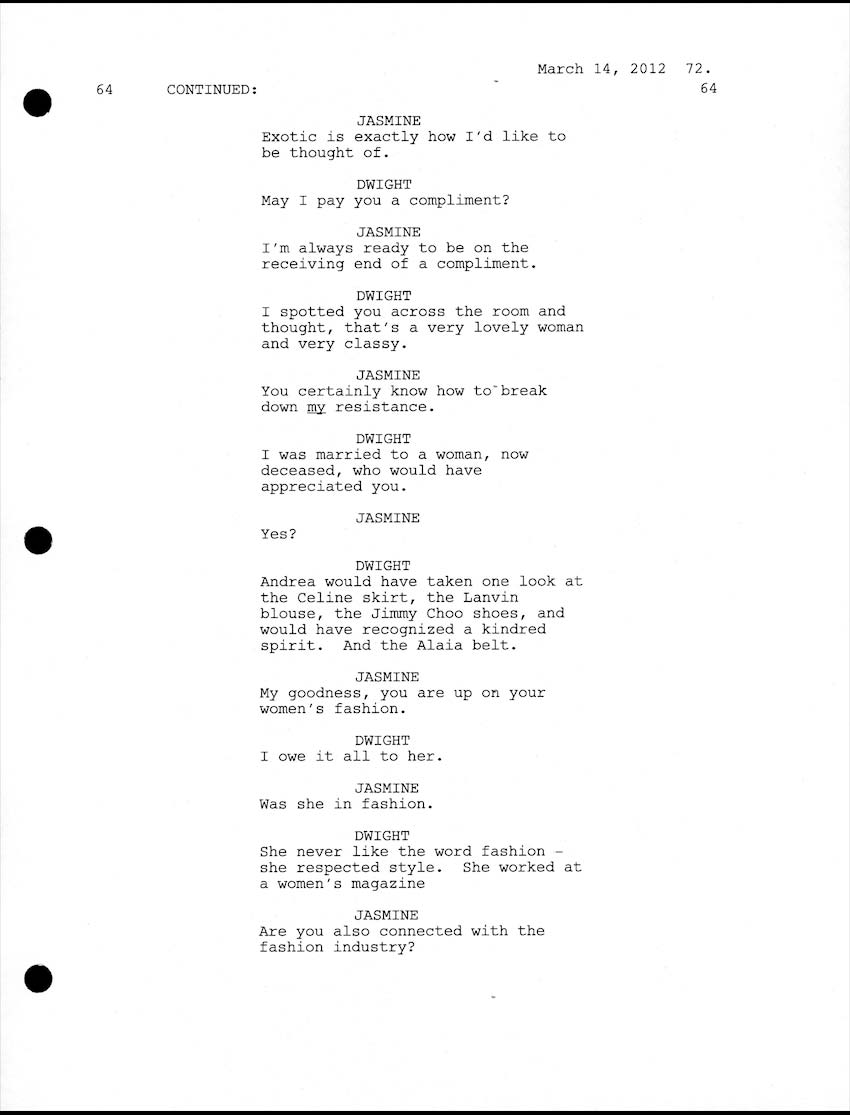 March 14, 2012 72.

64 CONTINUED: 64

JASMINE
Exotic is exactly how I'd like to be thought of.

DWIGHT
May I pay you a compliment?

JASMINE
I'm always ready to be on the receiving end of a compliment.

DWIGHT
I spotted you across the room and thought, that's a very lovely woman and very classy.

JASMINE
You certainly know how to break down my resistance.

DWIGHT
I was married to a woman, now deceased, who would have appreciated you.

JASMINE
Yes?

DWIGHT
Andrea would have taken one look at the Celine skirt, the Lanvin blouse, the Jimmy Choo shoes, and would have recognized a kindred spirit. And the Alaia belt.

JASMINE
My goodness, you are up on your women's fashion.

DWIGHT
I owe it all to her.

JASMINE
Was she in fashion.

DWIGHT
She never like the word fashion - she respected style. She worked at a women's magazine

JASMINE
Are you also connected with the fashion industry?